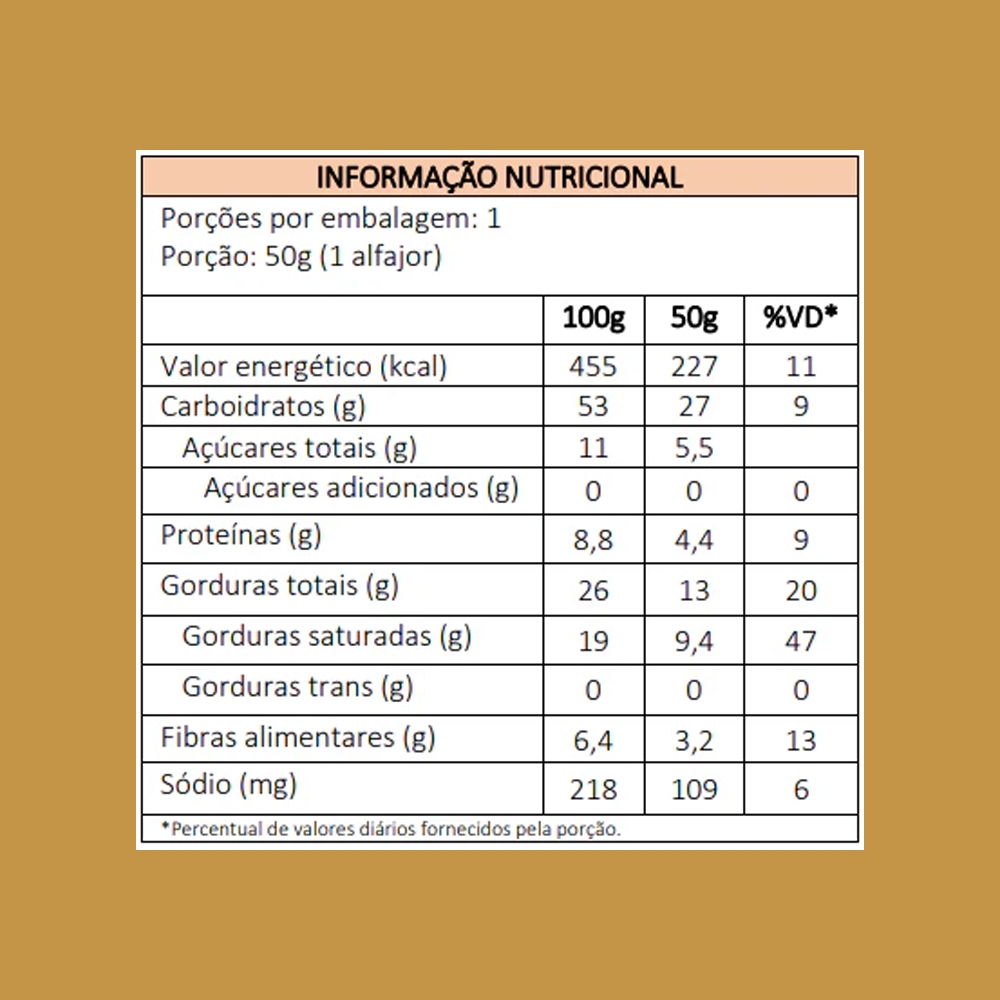 INFORMAÇÃO NUTRICIONAL

Porções por embalagem: 1
Porção: 50g (1 alfajor)

| | 100g | 50g | %VD* |
|---|---|---|---|
| Valor energético (kcal) | 455 | 227 | 11 |
| Carboidratos (g) | 53 | 27 | 9 |
| Açúcares totais (g) | 11 | 5,5 | |
| Açúcares adicionados (g) | 0 | 0 | 0 |
| Proteínas (g) | 8,8 | 4,4 | 9 |
| Gorduras totais (g) | 26 | 13 | 20 |
| Gorduras saturadas (g) | 19 | 9,4 | 47 |
| Gorduras trans (g) | 0 | 0 | 0 |
| Fibras alimentares (g) | 6,4 | 3,2 | 13 |
| Sódio (mg) | 218 | 109 | 6 |

*Percentual de valores diários fornecidos pela porção.